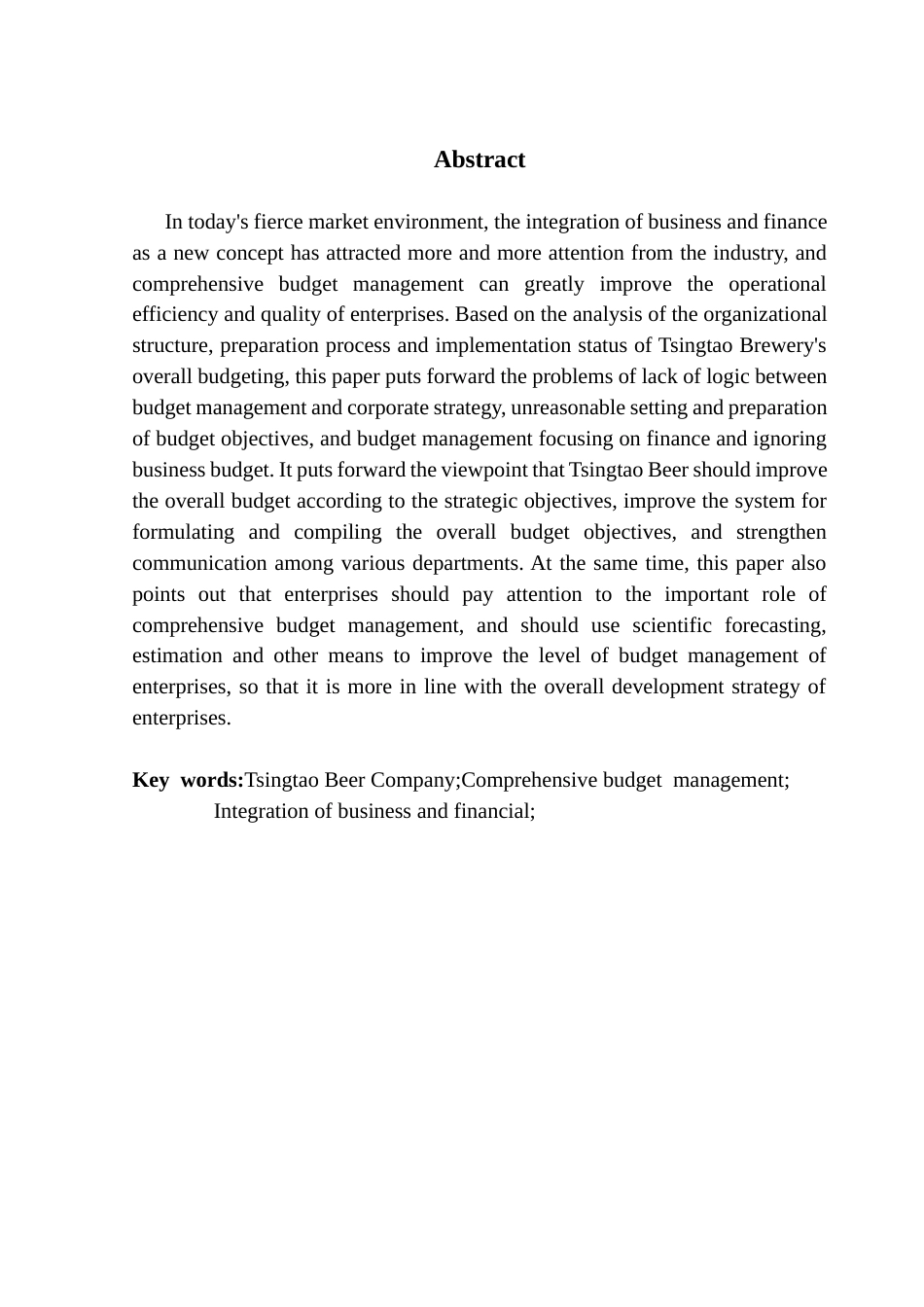 Abstract

In today's fierce market environment, the integration of business and finance as a new concept has attracted more and more attention from the industry, and comprehensive budget management can greatly improve the operational efficiency and quality of enterprises. Based on the analysis of the organizational structure, preparation process and implementation status of Tsingtao Brewery's overall budgeting, this paper puts forward the problems of lack of logic between budget management and corporate strategy, unreasonable setting and preparation of budget objectives, and budget management focusing on finance and ignoring business budget. It puts forward the viewpoint that Tsingtao Beer should improve the overall budget according to the strategic objectives, improve the system for formulating and compiling the overall budget objectives, and strengthen communication among various departments. At the same time, this paper also points out that enterprises should pay attention to the important role of comprehensive budget management, and should use scientific forecasting, estimation and other means to improve the level of budget management of enterprises, so that it is more in line with the overall development strategy of enterprises.

Key words:Tsingtao Beer Company;Comprehensive budget management; Integration of business and financial;